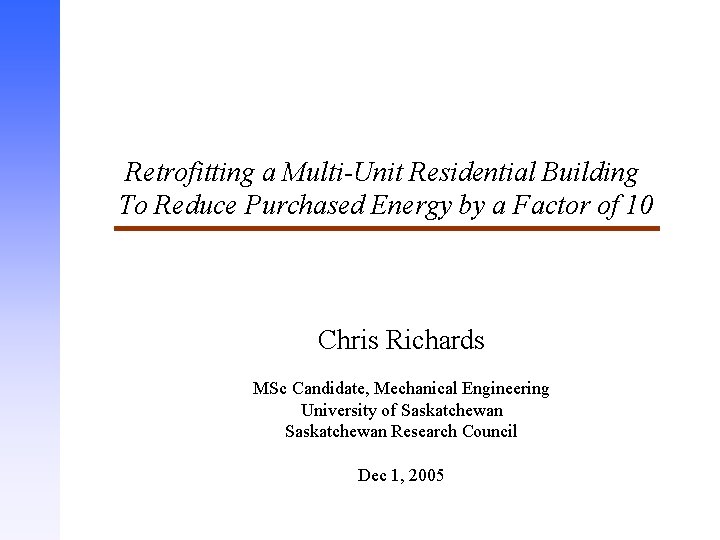 Retrofitting a Multi-Unit Residential Building To Reduce Purchased Energy by a Factor of 10

Chris Richards

MSc Candidate, Mechanical Engineering
University of Saskatchewan
Saskatchewan Research Council

Dec 1, 2005